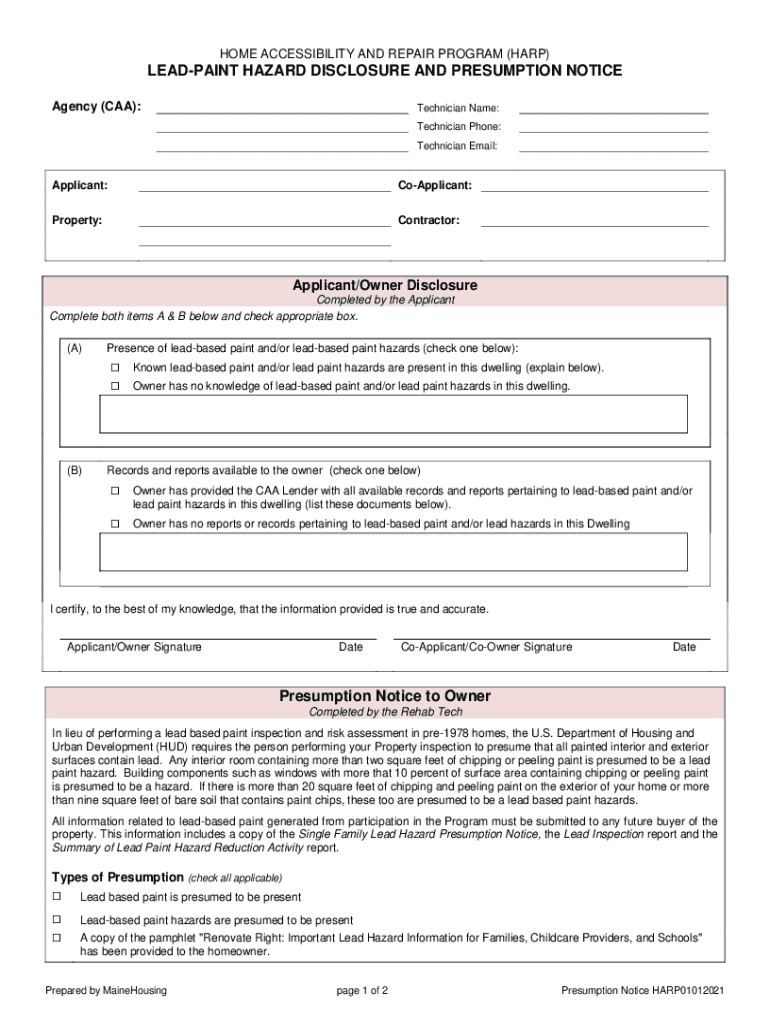 HOME ACCESSIBILITY AND REPAIR PROGRAM (HARP)

LEAD-PAINT HAZARD DISCLOSURE AND PRESUMPTION NOTICE

Agency (CAA):

Technician Name:

Technician Phone:

Technician Email:

Applicant:

Co-Applicant:

Property:

Contractor:

Applicant/Owner Disclosure

Completed by the Applicant

Complete both items A & B below and check appropriate box.

(A) Presence of lead-based paint and/or lead-based paint hazards (check one below):

☐ Known lead-based paint and/or lead paint hazards are present in this dwelling (explain below).

☐ Owner has no knowledge of lead-based paint and/or lead paint hazards in this dwelling.

(B) Records and reports available to the owner (check one below)

☐ Owner has provided the CAA Lender with all available records and reports pertaining to lead-based paint and/or lead paint hazards in this dwelling (list these documents below).

☐ Owner has no reports or records pertaining to lead-based paint and/or lead hazards in this Dwelling

I certify, to the best of my knowledge, that the information provided is true and accurate.

Applicant/Owner Signature Date Co-Applicant/Co-Owner Signature Date

Presumption Notice to Owner

Completed by the Rehab Tech

In lieu of performing a lead based paint inspection and risk assessment in pre-1978 homes, the U.S. Department of Housing and Urban Development (HUD) requires the person performing your Property inspection to presume that all painted interior and exterior surfaces contain lead. Any interior room containing more than two square feet of chipping or peeling paint is presumed to be a lead paint hazard. Building components such as windows with more that 10 percent of surface area containing chipping or peeling paint is presumed to be a hazard. If there is more than 20 square feet of chipping and peeling paint on the exterior of your home or more than nine square feet of bare soil that contains paint chips, these too are presumed to be a lead based paint hazards.

All information related to lead-based paint generated from participation in the Program must be submitted to any future buyer of the property. This information includes a copy of the Single Family Lead Hazard Presumption Notice, the Lead Inspection report and the Summary of Lead Paint Hazard Reduction Activity report.

Types of Presumption (check all applicable)

☐ Lead based paint is presumed to be present

☐ Lead-based paint hazards are presumed to be present

☐ A copy of the pamphlet "Renovate Right: Important Lead Hazard Information for Families, Childcare Providers, and Schools" has been provided to the homeowner.

Prepared by MaineHousing page 1 of 2 Presumption Notice HARP01012021